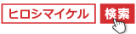 ヒロシマイケル 検索